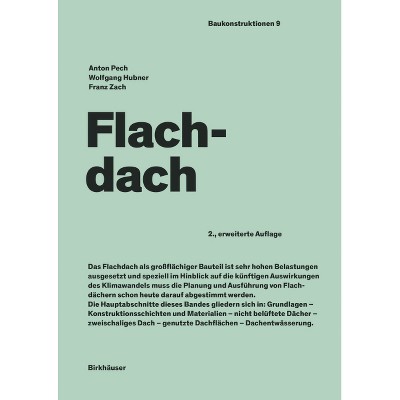 Baukonstruktionen 9

Anton Pech
Wolfgang Hubner
Franz Zach

Flach-
dach

2., erweiterte Auflage

Das Flachdach als großflächiger Bauteil ist sehr hohen Belastungen ausgesetzt und speziell im Hinblick auf die künftigen Auswirkungen des Klimawandels muss die Planung und Ausführung von Flachdächern schon heute darauf abgestimmt werden.
Die Hauptabschnitte dieses Bandes gliedern sich in: Grundlagen – Konstruktionsschichten und Materialien – nicht belüftete Dächer – zweischaliges Dach – genutzte Dachflächen – Dachentwässerung.

Birkhäuser